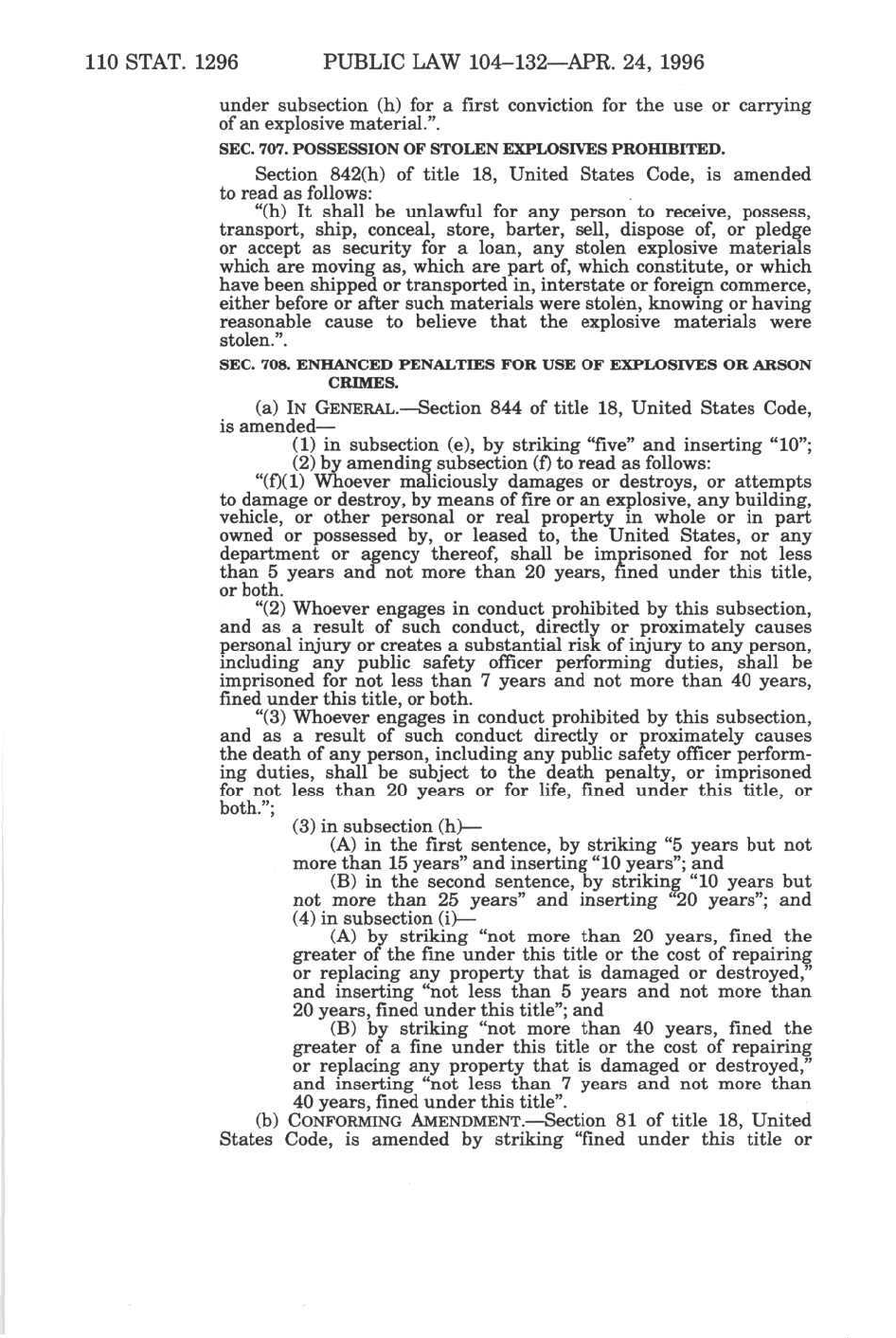 110 STAT. 1296 PUBLIC LAW 104–132—APR. 24, 1996

under subsection (h) for a first conviction for the use or carrying of an explosive material.".

SEC. 707. POSSESSION OF STOLEN EXPLOSIVES PROHIBITED.

Section 842(h) of title 18, United States Code, is amended to read as follows:

"(h) It shall be unlawful for any person to receive, possess, transport, ship, conceal, store, barter, sell, dispose of, or pledge or accept as security for a loan, any stolen explosive materials which are moving as, which are part of, which constitute, or which have been shipped or transported in, interstate or foreign commerce, either before or after such materials were stolen, knowing or having reasonable cause to believe that the explosive materials were stolen.".

SEC. 708. ENHANCED PENALTIES FOR USE OF EXPLOSIVES OR ARSON CRIMES.

(a) IN GENERAL.—Section 844 of title 18, United States Code, is amended—

(1) in subsection (e), by striking "five" and inserting "10";

(2) by amending subsection (f) to read as follows:

"(f)(1) Whoever maliciously damages or destroys, or attempts to damage or destroy, by means of fire or an explosive, any building, vehicle, or other personal or real property in whole or in part owned or possessed by, or leased to, the United States, or any department or agency thereof, shall be imprisoned for not less than 5 years and not more than 20 years, fined under this title, or both.

"(2) Whoever engages in conduct prohibited by this subsection, and as a result of such conduct, directly or proximately causes personal injury or creates a substantial risk of injury to any person, including any public safety officer performing duties, shall be imprisoned for not less than 7 years and not more than 40 years, fined under this title, or both.

"(3) Whoever engages in conduct prohibited by this subsection, and as a result of such conduct directly or proximately causes the death of any person, including any public safety officer performing duties, shall be subject to the death penalty, or imprisoned for not less than 20 years or for life, fined under this title, or both.";

(3) in subsection (h)—

(A) in the first sentence, by striking "5 years but not more than 15 years" and inserting "10 years"; and

(B) in the second sentence, by striking "10 years but not more than 25 years" and inserting "20 years"; and

(4) in subsection (i)—

(A) by striking "not more than 20 years, fined the greater of the fine under this title or the cost of repairing or replacing any property that is damaged or destroyed," and inserting "not less than 5 years and not more than 20 years, fined under this title"; and

(B) by striking "not more than 40 years, fined the greater of a fine under this title or the cost of repairing or replacing any property that is damaged or destroyed," and inserting "not less than 7 years and not more than 40 years, fined under this title".

(b) CONFORMING AMENDMENT.—Section 81 of title 18, United States Code, is amended by striking "fined under this title or